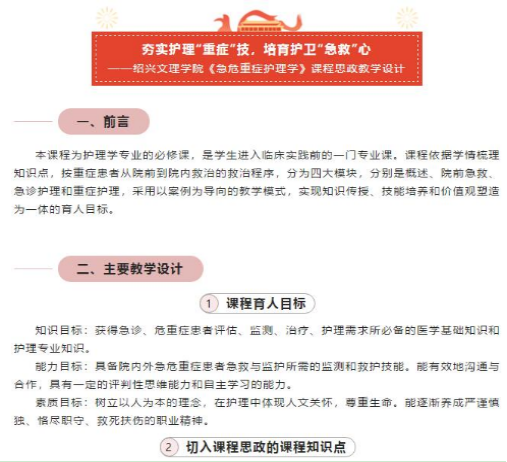 夯实护理“重症”技，培育护卫“急救”心
——绍兴文理学院《急危重症护理学》课程思政教学设计

一、前言

本课程为护理学专业的必修课，是学生进入临床实践前的一门专业课。课程依据学情梳理知识点，按重症患者从院前到院内救治的救治程序，分为四大模块，分别是概述、院前急救、急诊护理和重症护理，采用以案例为导向的教学模式，实现知识传授、技能培养和价值观塑造为一体的育人目标。

二、主要教学设计

1 课程育人目标

知识目标：获得急诊、危重症患者评估、监测、治疗、护理需求所必备的医学基础知识和护理专业知识。

能力目标：具备院内外急危重症患者急救与监护所需的监测和救护技能。能有效地沟通与合作，具有一定的评判性思维能力和自主学习的能力。

素质目标：树立以人为本的理念，在护理中体现人文关怀，尊重生命。能逐渐养成严谨慎独、恪尽职守、救死扶伤的职业精神。

2 切入课程思政的课程知识点